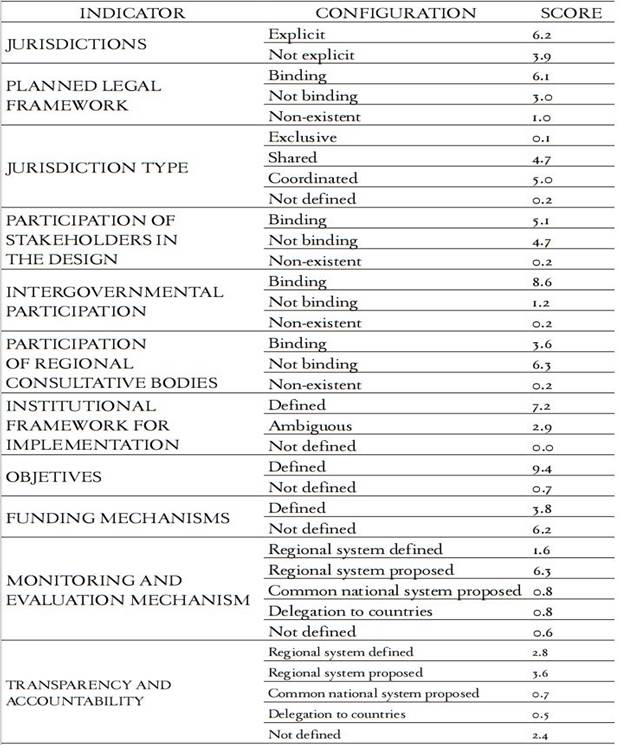 | INDICATOR | CONFIGURATION | SCORE |
|---|---|---|
| JURISDICTIONS | Explicit | 6.2 |
| | Not explicit | 3.9 |
| PLANNED LEGAL FRAMEWORK | Binding | 6.1 |
| | Not binding | 3.0 |
| | Non-existent | 1.0 |
| JURISDICTION TYPE | Exclusive | 0.1 |
| | Shared | 4.7 |
| | Coordinated | 5.0 |
| | Not defined | 0.2 |
| PARTICIPATION OF STAKEHOLDERS IN THE DESIGN | Binding | 5.1 |
| | Not binding | 4.7 |
| | Non-existent | 0.2 |
| INTERGOVERNMENTAL PARTICIPATION | Binding | 8.6 |
| | Not binding | 1.2 |
| | Non-existent | 0.2 |
| PARTICIPATION OF REGIONAL CONSULTATIVE BODIES | Binding | 3.6 |
| | Not binding | 6.3 |
| | Non-existent | 0.2 |
| INSTITUTIONAL FRAMEWORK FOR IMPLEMENTATION | Defined | 7.2 |
| | Ambiguous | 2.9 |
| | Not defined | 0.0 |
| OBJETIVES | Defined | 9.4 |
| | Not defined | 0.7 |
| FUNDING MECHANISMS | Defined | 3.8 |
| | Not defined | 6.2 |
| MONITORING AND EVALUATION MECHANISM | Regional system defined | 1.6 |
| | Regional system proposed | 6.3 |
| | Common national system proposed | 0.8 |
| | Delegation to countries | 0.8 |
| | Not defined | 0.6 |
| TRANSPARENCY AND ACCOUNTABILITY | Regional system defined | 2.8 |
| | Regional system proposed | 3.6 |
| | Common national system proposed | 0.7 |
| | Delegation to countries | 0.5 |
| | Not defined | 2.4 |